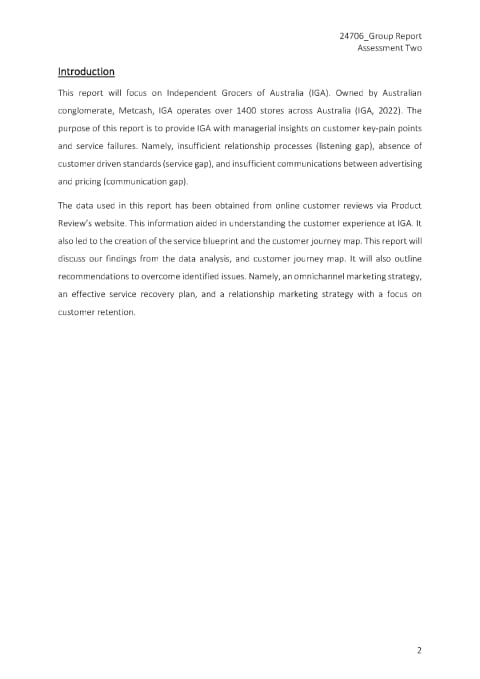 24706_Group Report
Assessment Two

Introduction

This report will focus on Independent Grocers of Australia (IGA). Owned by Australian conglomerate, Metcash, IGA operates over 1400 stores across Australia (IGA, 2022). The purpose of this report is to provide IGA with managerial insights on customer key-pain points and service failures. Namely, insufficient relationship processes (listening gap), absence of customer driven standards (service gap), and insufficient communications between advertising and pricing (communication gap).

The data used in this report has been obtained from online customer reviews via Product Review's website. This information aided in understanding the customer experience at IGA. It also led to the creation of the service blueprint and the customer journey map. This report will discuss our findings from the data analysis, and customer journey map. It will also outline recommendations to overcome identified issues. Namely, an omnichannel marketing strategy, an effective service recovery plan, and a relationship marketing strategy with a focus on customer retention.

2